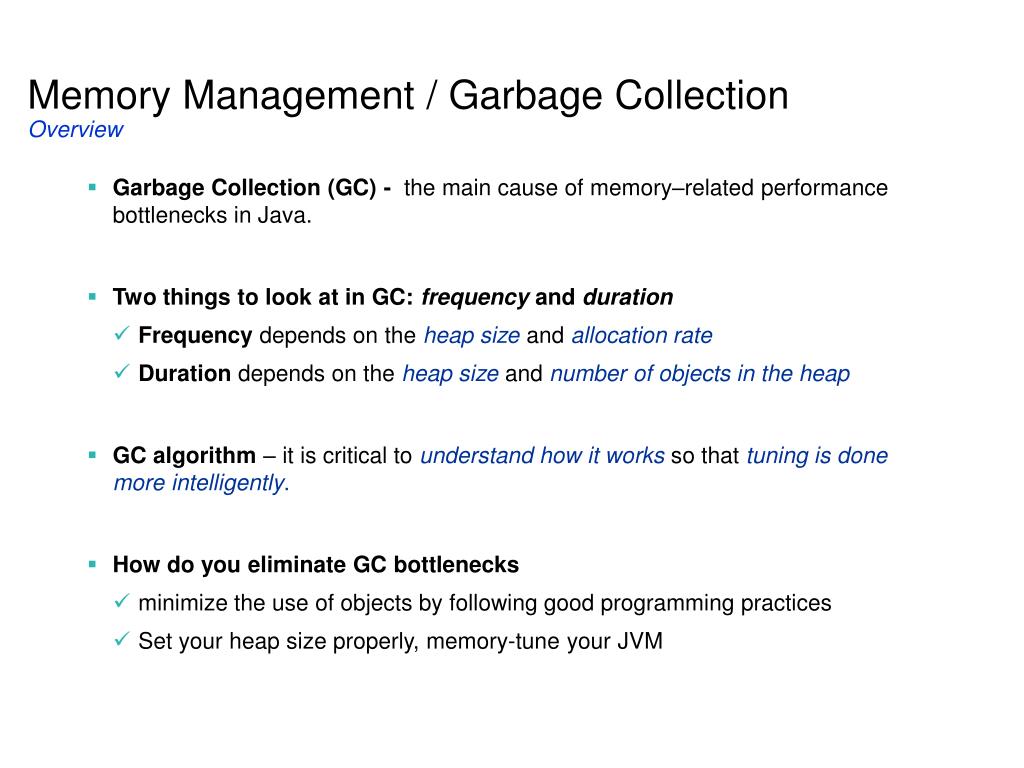 Memory Management / Garbage Collection
Overview

▪ Garbage Collection (GC) - the main cause of memory–related performance bottlenecks in Java.

▪ Two things to look at in GC: frequency and duration
✓ Frequency depends on the heap size and allocation rate
✓ Duration depends on the heap size and number of objects in the heap

▪ GC algorithm – it is critical to understand how it works so that tuning is done more intelligently.

▪ How do you eliminate GC bottlenecks
✓ minimize the use of objects by following good programming practices
✓ Set your heap size properly, memory-tune your JVM